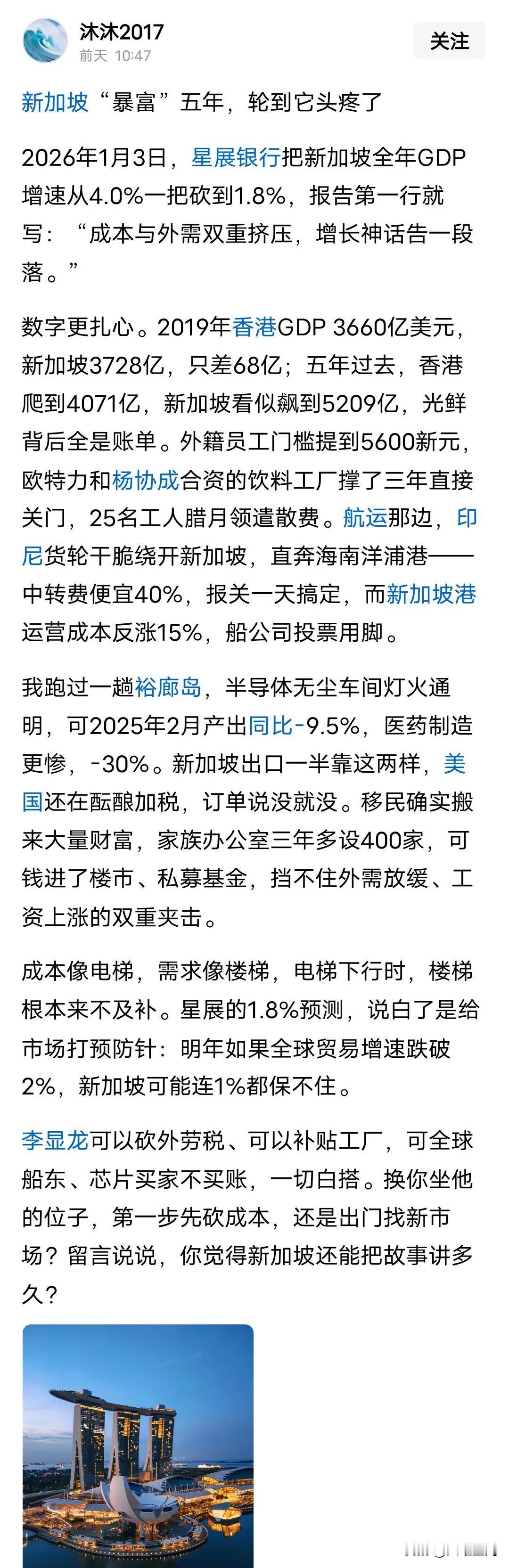 沐沐2017
前天 10:47

关注

新加坡“暴富”五年，轮到它头疼了

2026年1月3日，星展银行把新加坡全年GDP增速从4.0%一把砍到1.8%，报告第一行就写：“成本与外需双重挤压，增长神话告一段落。”

数字更扎心。2019年香港GDP 3660亿美元，新加坡3728亿，只差68亿；五年过去，香港爬到4071亿，新加坡看似飙到5209亿，光鲜背后全是账单。外籍员工门槛提到5600新元，欧特力和杨协成合资的饮料工厂撑了三年直接关门，25名工人腊月领遣散费。航运那边，印尼货轮干脆绕开新加坡，直奔海南洋浦港——中转费便宜40%，报关一天搞定，而新加坡港运营成本反涨15%，船公司投票用脚。

我跑过一趟裕廊岛，半导体无尘车间灯火通明，可2025年2月产出同比-9.5%，医药制造更惨，-30%。新加坡出口一半靠这两样，美国还在酝酿加税，订单说没就没。移民确实搬来大量财富，家族办公室三年多设400家，可钱进了楼市、私募基金，挡不住外需放缓、工资上涨的双重夹击。

成本像电梯，需求像楼梯，电梯下行时，楼梯根本来不及补。星展的1.8%预测，说白了是给市场打预防针：明年如果全球贸易增速跌破2%，新加坡可能连1%都保不住。

李显龙可以砍外劳税、可以补贴工厂，可全球船东、芯片买家不买账，一切白搭。换你坐他的位子，第一步先砍成本，还是出门找新市场？留言说说，你觉得新加坡还能把故事讲多久？